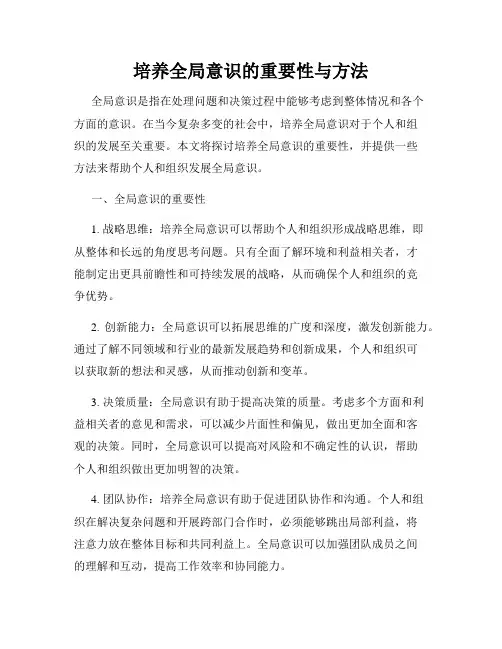 培养全局意识的重要性与方法

全局意识是指在处理问题和决策过程中能够考虑到整体情况和各个方面的意识。在当今复杂多变的社会中，培养全局意识对于个人和组织的发展至关重要。本文将探讨培养全局意识的重要性，并提供一些方法来帮助个人和组织发展全局意识。

一、全局意识的重要性

1. 战略思维：培养全局意识可以帮助个人和组织形成战略思维，即从整体和长远的角度思考问题。只有全面了解环境和利益相关者，才能制定出更具前瞻性和可持续发展的战略，从而确保个人和组织的竞争优势。

2. 创新能力：全局意识可以拓展思维的广度和深度，激发创新能力。通过了解不同领域和行业的最新发展趋势和创新成果，个人和组织可以获取新的想法和灵感，从而推动创新和变革。

3. 决策质量：全局意识有助于提高决策的质量。考虑多个方面和利益相关者的意见和需求，可以减少片面性和偏见，做出更加全面和客观的决策。同时，全局意识可以提高对风险和不确定性的认识，帮助个人和组织做出更加明智的决策。

4. 团队协作：培养全局意识有助于促进团队协作和沟通。个人和组织在解决复杂问题和开展跨部门合作时，必须能够跳出局部利益，将注意力放在整体目标和共同利益上。全局意识可以加强团队成员之间的理解和互动，提高工作效率和协同能力。